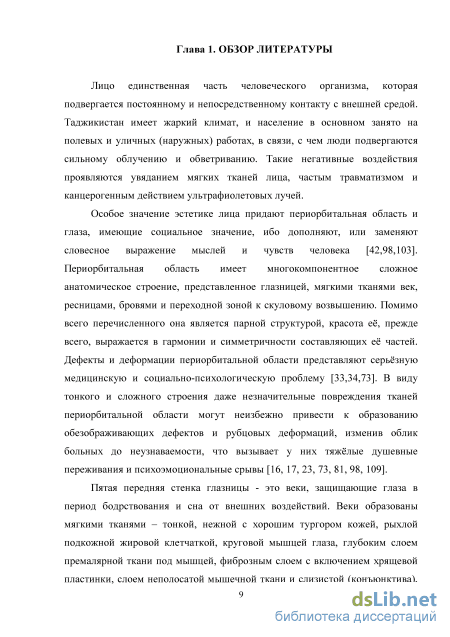 Глава 1. ОБЗОР ЛИТЕРАТУРЫ

Лицо единственная часть человеческого организма, которая подвергается постоянному и непосредственному контакту с внешней средой. Таджикистан имеет жаркий климат, и население в основном занято на полевых и уличных (наружных) работах, в связи, с чем люди подвергаются сильному облучению и обветриванию. Такие негативные воздействия проявляются увяданием мягких тканей лица, частым травматизмом и канцерогенным действием ультрафиолетовых лучей.

Особое значение эстетике лица придают периорбитальная область и глаза, имеющие социальное значение, ибо дополняют, или заменяют словесное выражение мыслей и чувств человека [42,98,103]. Периорбитальная область имеет многокомпонентное сложное анатомическое строение, представленное глазницей, мягкими тканями век, ресницами, бровями и переходной зоной к скуловому возвышению. Помимо всего перечисленного она является парной структурой, красота её, прежде всего, выражается в гармонии и симметричности составляющих её частей. Дефекты и деформации периорбитальной области представляют серьёзную медицинскую и социально-психологическую проблему [33,34,73]. В виду тонкого и сложного строения даже незначительные повреждения тканей периорбитальной области могут неизбежно привести к образованию обезображивающих дефектов и рубцовых деформаций, изменив облик больных до неузнаваемости, что вызывает у них тяжёлые душевные переживания и психоэмоциональные срывы [16, 17, 23, 73, 81, 98, 109].

Пятая передняя стенка глазницы - это веки, защищающие глаза в период бодрствования и сна от внешних воздействий. Веки образованы мягкими тканями – тонкой, нежной с хорошим тургором кожей, рыхлой подкожной жировой клетчаткой, круговой мышцей глаза, глубоким слоем премалярной ткани под мышцей, фиброзным слоем с включением хрящевой пластинки, слоем неполосатой мышечной ткани и слизистой (конъюнктива).

9

dsLib.net
библиотека диссертаций